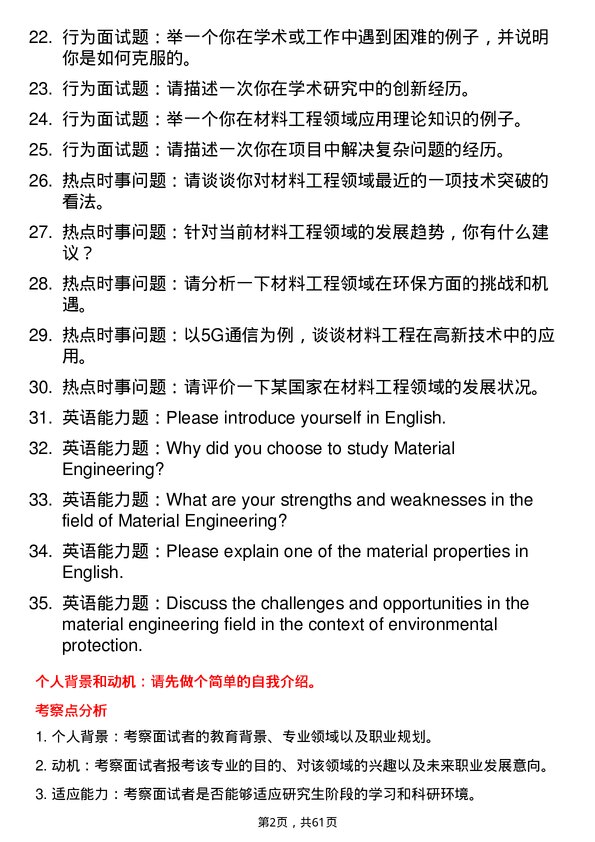 22. 行为面试题：举一个你在学术或工作中遇到困难的例子，并说明你是如何克服的。

23. 行为面试题：请描述一次你在学术研究中的创新经历。

24. 行为面试题：举一个你在材料工程领域应用理论知识的例子。

25. 行为面试题：请描述一次你在项目中解决复杂问题的经历。

26. 热点时事问题：请谈谈你对材料工程领域最近的一项技术突破的看法。

27. 热点时事问题：针对当前材料工程领域的发展趋势，你有什么建议？

28. 热点时事问题：请分析一下材料工程领域在环保方面的挑战和机遇。

29. 热点时事问题：以5G通信为例，谈谈材料工程在高新技术中的应用。

30. 热点时事问题：请评价一下某国家在材料工程领域的发展状况。

31. 英语能力题：Please introduce yourself in English.

32. 英语能力题：Why did you choose to study Material Engineering?

33. 英语能力题：What are your strengths and weaknesses in the field of Material Engineering?

34. 英语能力题：Please explain one of the material properties in English.

35. 英语能力题：Discuss the challenges and opportunities in the material engineering field in the context of environmental protection.

个人背景和动机：请先做个简单的自我介绍。

考察点分析

1. 个人背景：考察面试者的教育背景、专业领域以及职业规划。

2. 动机：考察面试者报考该专业的目的、对该领域的兴趣以及未来职业发展意向。

3. 适应能力：考察面试者是否能够适应研究生阶段的学习和科研环境。

第2页，共61页